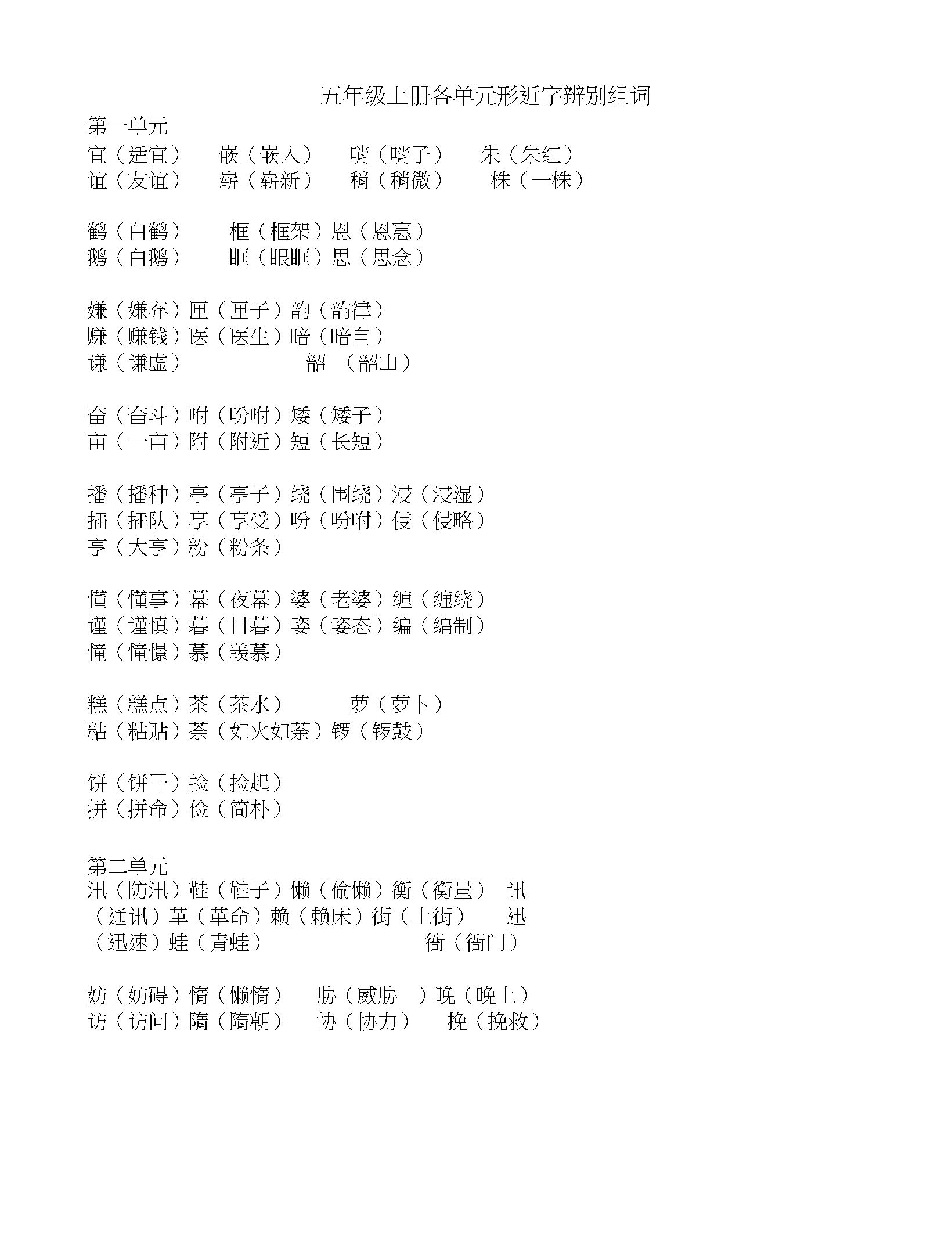 五年级上册各单元形近字辨别组词

第一单元

宜（适宜） 嵌（嵌入） 哨（哨子） 朱（朱红）
谊（友谊） 崭（崭新） 稍（稍微） 株（一株）

鹤（白鹤） 框（框架）恩（恩惠）
鹅（白鹅） 眶（眼眶）思（思念）

嫌（嫌弃）匣（匣子）韵（韵律）
赚（赚钱）医（医生）暗（暗自）
谦（谦虚） 韶 （韶山）

奋（奋斗）咐（吩咐）矮（矮子）
亩（一亩）附（附近）短（长短）

播（播种）亭（亭子）绕（围绕）浸（浸湿）
插（插队）享（享受）吩（吩咐）侵（侵略）
亨（大亨）粉（粉条）

懂（懂事）幕（夜幕）婆（老婆）缠（缠绕）
谨（谨慎）暮（日暮）姿（姿态）编（编制）
憧（憧憬）慕（羡慕）

糕（糕点）茶（茶水） 萝（萝卜）
粘（粘贴）荼（如火如荼）锣（锣鼓）

饼（饼干）捡（捡起）
拼（拼命）俭（简朴）

第二单元

汛（防汛）鞋（鞋子）懒（偷懒）衡（衡量） 讯（通讯）革（革命）赖（赖床）街（上街） 迅（迅速）蛙（青蛙） 衙（衙门）

妨（妨碍）惰（懒惰） 胁（威胁 ）晚（晚上）
访（访问）隋（隋朝） 协（协力） 挽（挽救）